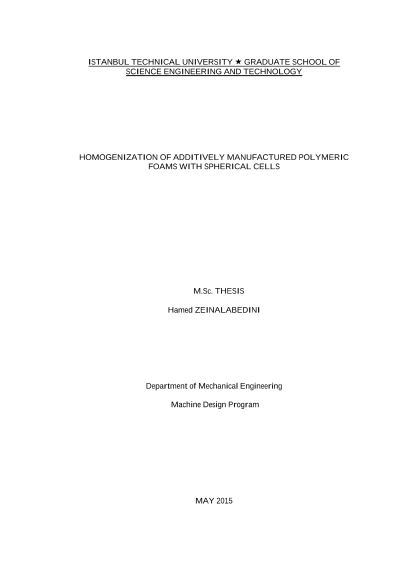 ISTANBUL TECHNICAL UNIVERSITY ★ GRADUATE SCHOOL OF SCIENCE ENGINEERING AND TECHNOLOGY

HOMOGENIZATION OF ADDITIVELY MANUFACTURED POLYMERIC FOAMS WITH SPHERICAL CELLS

M.Sc. THESIS

Hamed ZEINALABEDINI

Department of Mechanical Engineering

Machine Design Program

MAY 2015